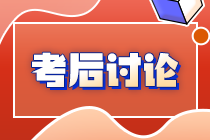 考后讨论